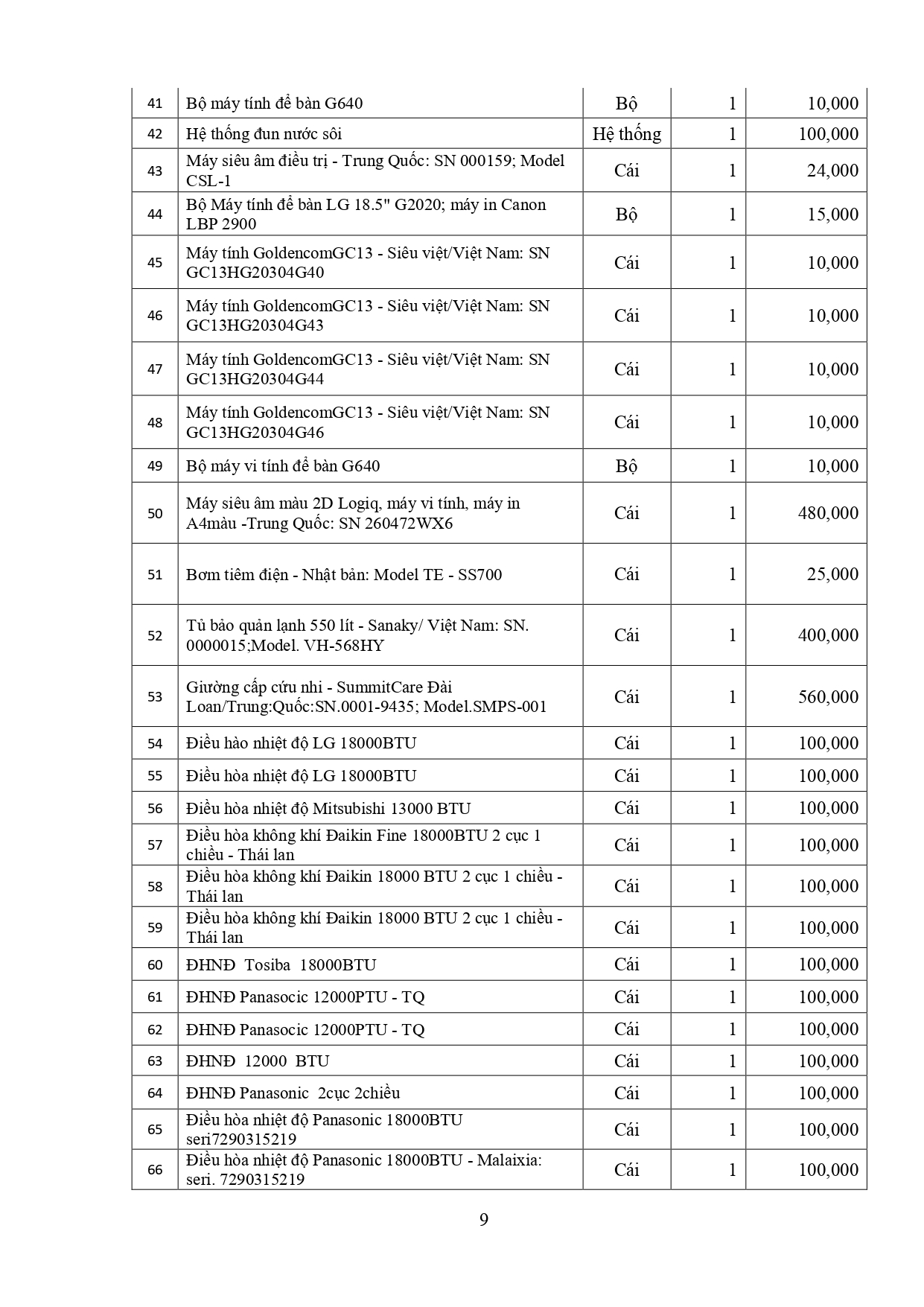 | 41 | Bộ máy tính để bàn G640 | Bộ | 1 | 10,000 |
|---|---|---|---|---|
| 42 | Hệ thống đun nước sôi | Hệ thống | 1 | 100,000 |
| 43 | Máy siêu âm điều trị - Trung Quốc: SN 000159; Model CSL-1 | Cái | 1 | 24,000 |
| 44 | Bộ Máy tính để bàn LG 18.5" G2020; máy in Canon LBP 2900 | Bộ | 1 | 15,000 |
| 45 | Máy tính GoldencomGC13 - Siêu việt/Việt Nam: SN GC13HG20304G40 | Cái | 1 | 10,000 |
| 46 | Máy tính GoldencomGC13 - Siêu việt/Việt Nam: SN GC13HG20304G43 | Cái | 1 | 10,000 |
| 47 | Máy tính GoldencomGC13 - Siêu việt/Việt Nam: SN GC13HG20304G44 | Cái | 1 | 10,000 |
| 48 | Máy tính GoldencomGC13 - Siêu việt/Việt Nam: SN GC13HG20304G46 | Cái | 1 | 10,000 |
| 49 | Bộ máy vi tính để bàn G640 | Bộ | 1 | 10,000 |
| 50 | Máy siêu âm màu 2D Logiq, máy vi tính, máy in A4màu -Trung Quốc: SN 260472WX6 | Cái | 1 | 480,000 |
| 51 | Bơm tiêm điện - Nhật bản: Model TE - SS700 | Cái | 1 | 25,000 |
| 52 | Tủ bảo quản lạnh 550 lít - Sanaky/ Việt Nam: SN. 0000015;Model. VH-568HY | Cái | 1 | 400,000 |
| 53 | Giường cấp cứu nhi - SummitCare Đài Loan/Trung:Quốc:SN.0001-9435; Model.SMPS-001 | Cái | 1 | 560,000 |
| 54 | Điều hào nhiệt độ LG 18000BTU | Cái | 1 | 100,000 |
| 55 | Điều hòa nhiệt độ LG 18000BTU | Cái | 1 | 100,000 |
| 56 | Điều hòa nhiệt độ Mitsubishi 13000 BTU | Cái | 1 | 100,000 |
| 57 | Điều hòa không khí Đaikin Fine 18000BTU 2 cục 1 chiều - Thái lan | Cái | 1 | 100,000 |
| 58 | Điều hòa không khí Đaikin 18000 BTU 2 cục 1 chiều - Thái lan | Cái | 1 | 100,000 |
| 59 | Điều hòa không khí Đaikin 18000 BTU 2 cục 1 chiều - Thái lan | Cái | 1 | 100,000 |
| 60 | ĐHNĐ Tosiba 18000BTU | Cái | 1 | 100,000 |
| 61 | ĐHNĐ Panasocic 12000PTU - TQ | Cái | 1 | 100,000 |
| 62 | ĐHNĐ Panasocic 12000PTU - TQ | Cái | 1 | 100,000 |
| 63 | ĐHNĐ 12000 BTU | Cái | 1 | 100,000 |
| 64 | ĐHNĐ Panasonic 2cục 2chiều | Cái | 1 | 100,000 |
| 65 | Điều hòa nhiệt độ Panasonic 18000BTU seri7290315219 | Cái | 1 | 100,000 |
| 66 | Điều hòa nhiệt độ Panasonic 18000BTU - Malaixia: seri. 7290315219 | Cái | 1 | 100,000 |

9